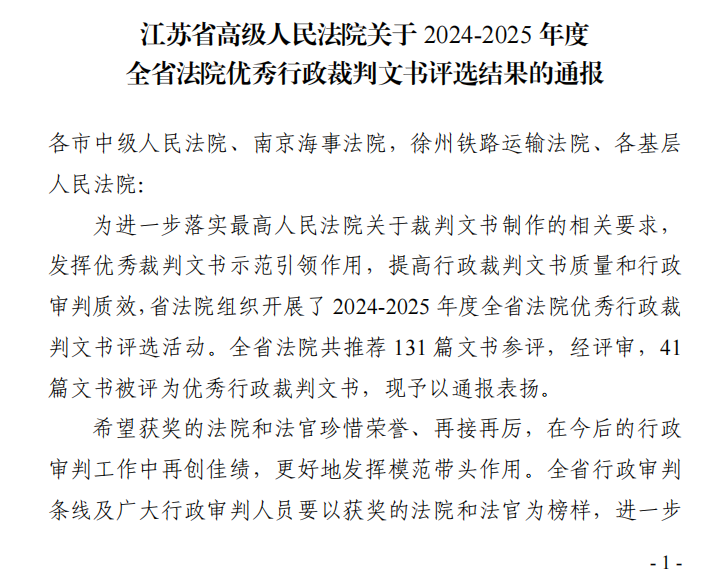 江苏省高级人民法院关于 2024-2025 年度
全省法院优秀行政裁判文书评选结果的通报

各市中级人民法院、南京海事法院，徐州铁路运输法院、各基层人民法院:

为进一步落实最高人民法院关于裁判文书制作的相关要求，发挥优秀裁判文书示范引领作用，提高行政裁判文书质量和行政审判质效，省法院组织开展了 2024-2025 年度全省法院优秀行政裁判文书评选活动。全省法院共推荐 131 篇文书参评，经评审，41 篇文书被评为优秀行政裁判文书，现予以通报表扬。

希望获奖的法院和法官珍惜荣誉、再接再厉，在今后的行政审判工作中再创佳绩，更好地发挥模范带头作用。全省行政审判条线及广大行政审判人员要以获奖的法院和法官为榜样，进一步

- 1 -